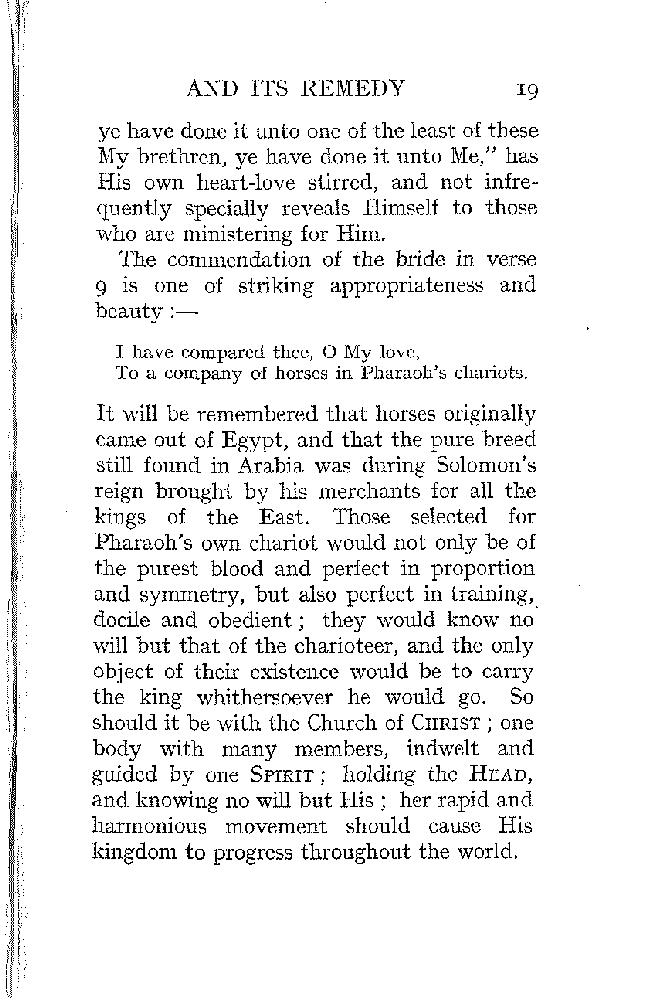 AND ITS REMEDY 19

ye have done it unto one of the least of these My brethren, ye have done it unto Me," has His own heart-love stirred, and not infrequently specially reveals Himself to those who are ministering for Him.

The commendation of the bride in verse 9 is one of striking appropriateness and beauty :—

I have compared thee, O My love,
To a company of horses in Pharaoh's chariots.

It will be remembered that horses originally came out of Egypt, and that the pure breed still found in Arabia was during Solomon's reign brought by his merchants for all the kings of the East. Those selected for Pharaoh's own chariot would not only be of the purest blood and perfect in proportion and symmetry, but also perfect in training, docile and obedient ; they would know no will but that of the charioteer, and the only object of their existence would be to carry the king whithersoever he would go. So should it be with the Church of CHRIST ; one body with many members, indwelt and guided by one SPIRIT ; holding the HEAD, and knowing no will but His ; her rapid and harmonious movement should cause His kingdom to progress throughout the world.